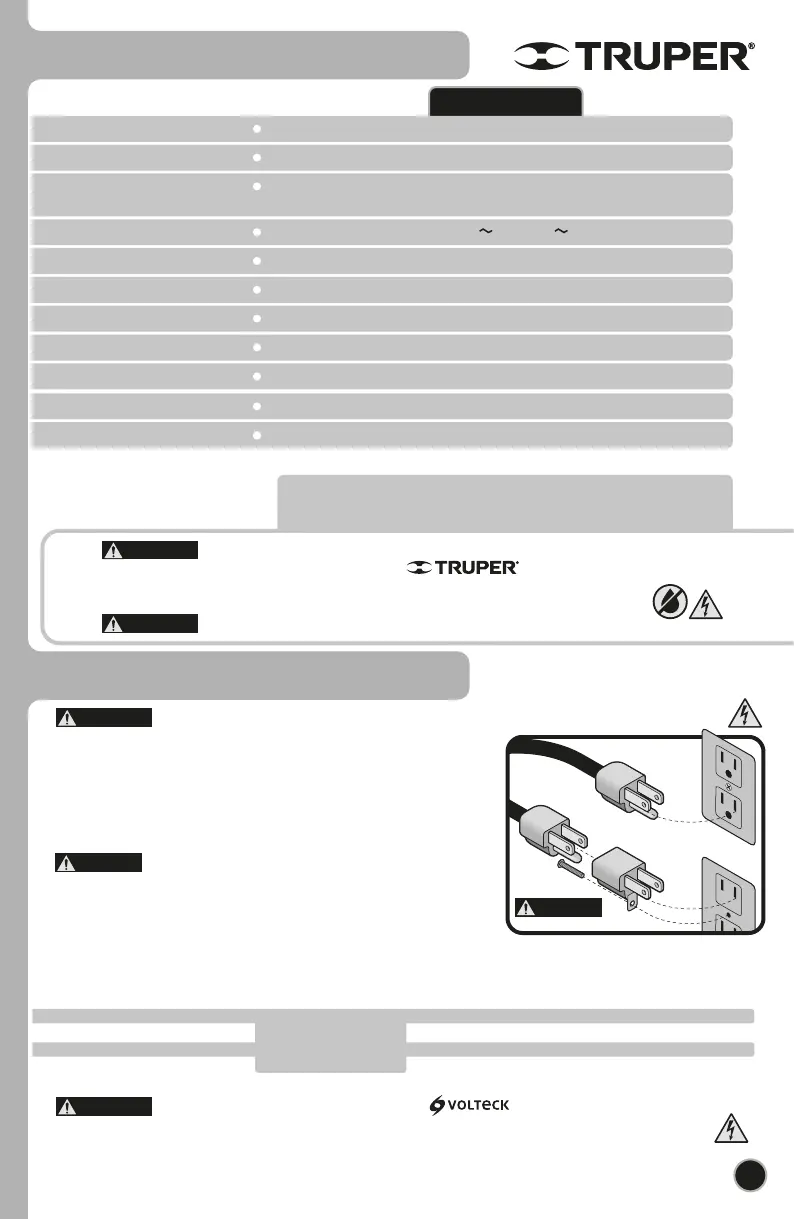 TRUPER®

TRUPER®

VOLTECK